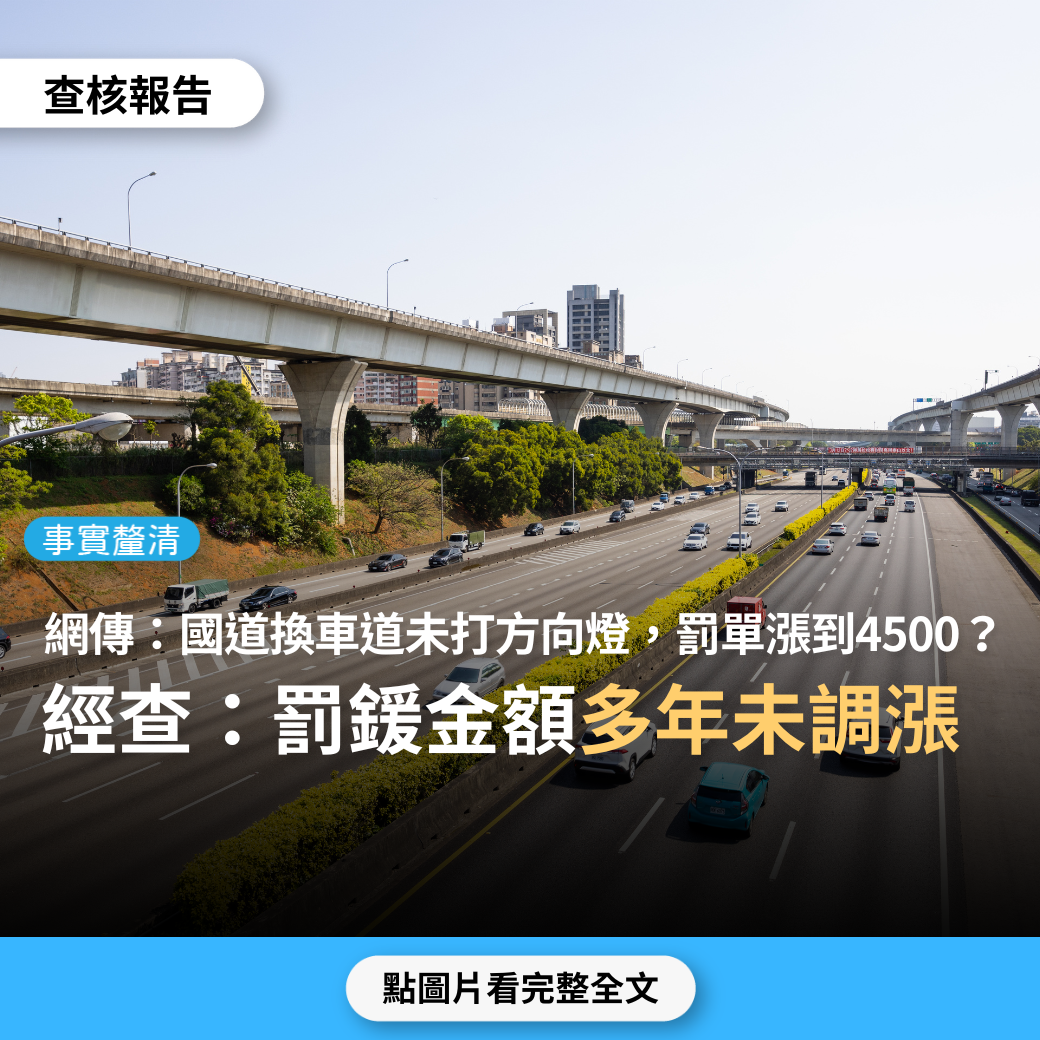 查核報告

事實釐清

網傳：國道換車道未打方向燈，罰單漲到4500？

經查：罰鍰金額多年未調漲

點圖片看完整全文